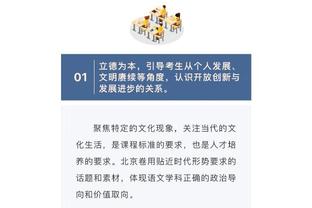 01

立德为本，引导考生从个人发展、文明赓续等角度，认识开放创新与发展进步的关系。

聚焦特定的文化现象，关注当代的文化生活，是课程标准的要求，也是人才培养的要求。北京卷用贴近时代形势要求的话题和素材，体现语文学科正确的政治导向和价值取向。